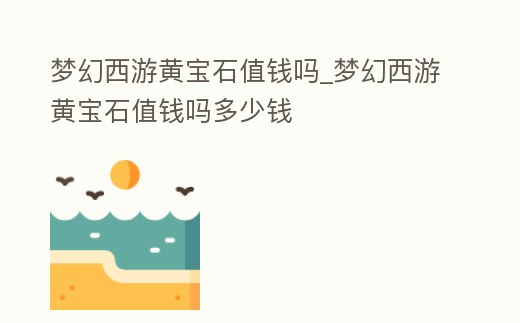 梦幻西游黄宝石值钱吗_梦幻西游黄宝石值钱吗多少钱